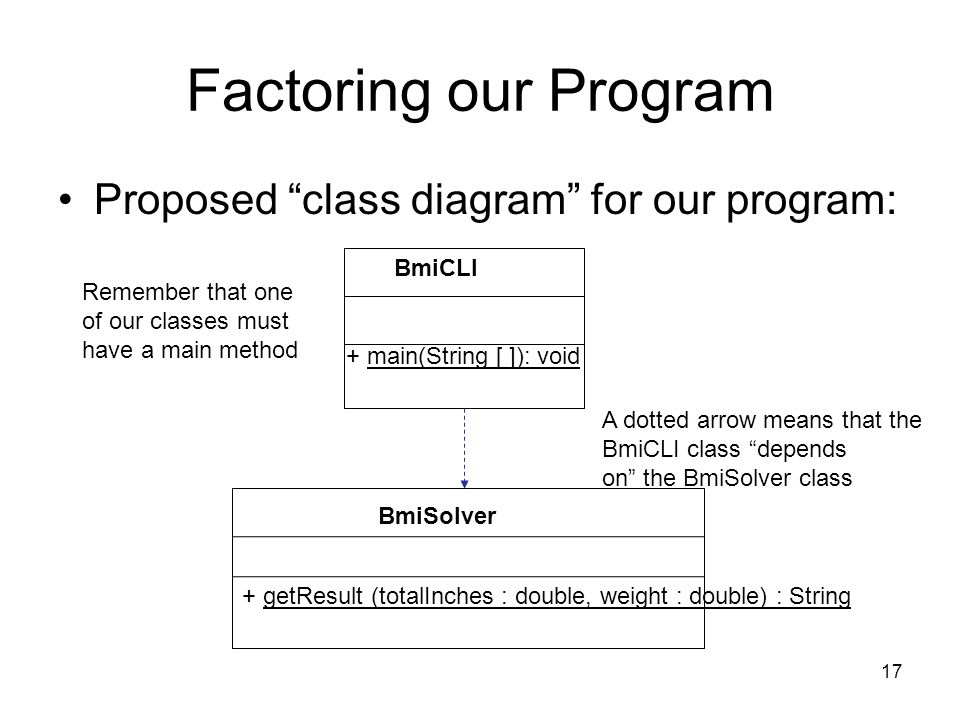 Factoring our Program

• Proposed “class diagram” for our program:

Remember that one of our classes must have a main method

BmiCLI

+ main(String [ ]): void

A dotted arrow means that the BmiCLI class “depends on” the BmiSolver class

BmiSolver

+ getResult (totalInches : double, weight : double) : String

17